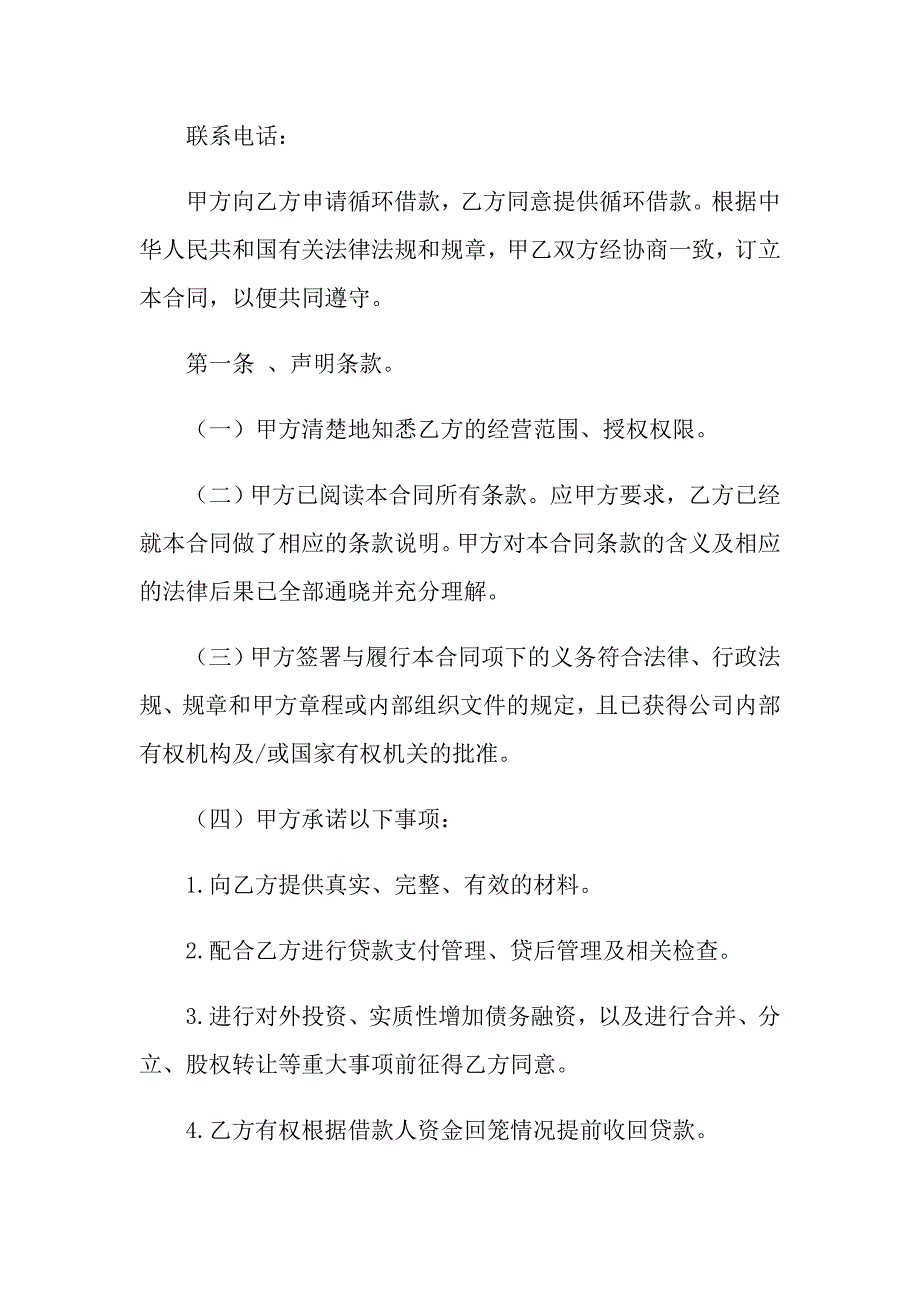 联系电话：

甲方向乙方申请循环借款，乙方同意提供循环借款。根据中华人民共和国有关法律法规和规章，甲乙双方经协商一致，订立本合同，以便共同遵守。

第一条 、声明条款。

（一）甲方清楚地知悉乙方的经营范围、授权权限。

（二）甲方已阅读本合同所有条款。应甲方要求，乙方已经就本合同做了相应的条款说明。甲方对本合同条款的含义及相应的法律后果已全部通晓并充分理解。

（三）甲方签署与履行本合同项下的义务符合法律、行政法规、规章和甲方章程或内部组织文件的规定，且已获得公司内部有权机构及/或国家有权机关的批准。

（四）甲方承诺以下事项：

1.向乙方提供真实、完整、有效的材料。

2.配合乙方进行贷款支付管理、贷后管理及相关检查。

3.进行对外投资、实质性增加债务融资，以及进行合并、分立、股权转让等重大事项前征得乙方同意。

4.乙方有权根据借款人资金回笼情况提前收回贷款。